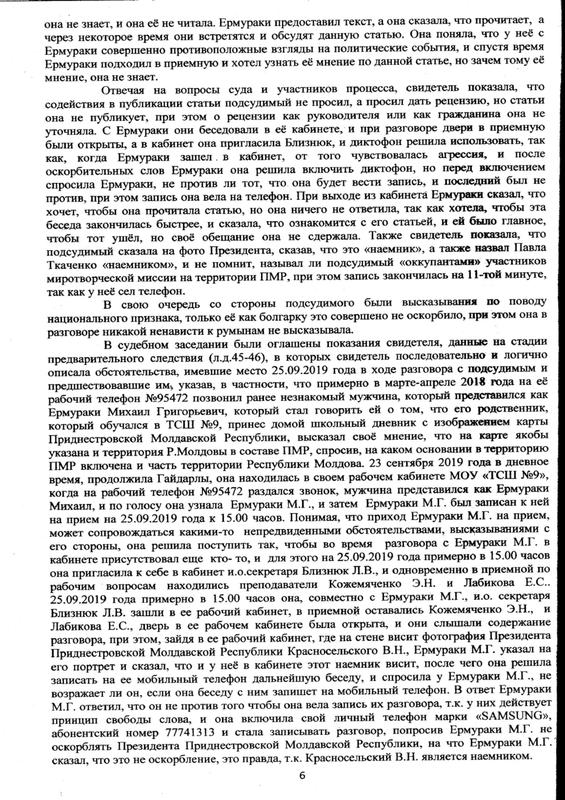 она не знает, и она её не читала. Ермураки предоставил текст, а она сказала, что прочитает, а через некоторое время они встретятся и обсудят данную статью. Она поняла, что у неё с Ермураки совершенно противоположные взгляды на политические события, и спустя время Ермураки подходил в приемную и хотел узнать её мнение по данной статье, но зачем тому её мнение, она не знает.

Отвечая на вопросы суда и участников процесса, свидетель показала, что содействия в публикации статьи подсудимый не просил, а просил дать рецензию, но статьи она не публикует, при этом о рецензии как руководителя или как гражданина она не уточняла. С Ермураки они беседовали в её кабинете, и при разговоре двери в приемную были открыты, а в кабинет она пригласила Близнюк, и диктофон решила использовать, так как, когда Ермураки зашел в кабинет, от того чувствовалась агрессия, и после оскорбительных слов Ермураки она решила включить диктофон, но перед включением спросила Ермураки, не против ли тот, что она будет вести запись, и последний был не против, при этом запись она вела на телефон. При выходе из кабинета Ермураки сказал, что хочет, чтобы она прочитала статью, но она ничего не ответила, так как хотела, чтобы эта беседа закончилась быстрее, и сказала, что ознакомится с его статьей, и ей было главное, чтобы тот ушёл, но своё обещание она не сдержала. Также свидетель показала, что подсудимый сказала на фото Президента, сказав, что это «наемник», а также назвал Павла Ткаченко «наемником», и не помнит, называл ли подсудимый «оккупантами» участников миротворческой миссии на территории ПМР, при этом запись закончилась на 11-той минуте, так как у неё сел телефон.

В свою очередь со стороны подсудимого были высказывания по поводу национального признака, только её как болгарку это совершенно не оскорбило, при этом она в разговоре никакой ненависти к румынам не высказывала.

В судебном заседании были оглашены показания свидетеля, данные на стадии предварительного следствия (л.д.45-46), в которых свидетель последовательно и логично описала обстоятельства, имевшие место 25.09.2019 года в ходе разговора с подсудимым и предшествовавшие им, указав, в частности, что примерно в марте-апреле 2018 года на её рабочий телефон №95472 позвонил ранее незнакомый мужчина, который представился как Ермураки Михаил Григорьевич, который стал говорить ей о том, что его родственник, который обучался в ТСШ №9, принес домой школьный дневник с изображением карты Приднестровской Молдавской Республики, высказал своё мнение, что на карте якобы указана и территория Р.Молдовы в составе ПМР, спросив, на каком основании в территорию ПМР включена и часть территории Республики Молдова. 23 сентября 2019 года в дневное время, продолжила Гайдарлы, она находилась в своем рабочем кабинете МОУ «ТСШ №9», когда на рабочий телефон №95472 раздался звонок, мужчина представился как Ермураки Михаил, и по голосу она узнала Ермураки М.Г., и затем Ермураки М.Г. был записан к ней на прием на 25.09.2019 года к 15.00 часов. Понимая, что приход Ермураки М.Г. на прием, может сопровождаться какими-то непредвиденными обстоятельствами, высказываниями с его стороны, она решила поступить так, чтобы во время разговора с Ермураки М.Г. в кабинете присутствовал еще кто- то, и для этого на 25.09.2019 года примерно в 15.00 часов она пригласила к себе в кабинет и.о.секретаря Близнюк Л.В., и одновременно в приемной по рабочим вопросам находились преподаватели Кожемяченко Э.Н. и Лабикова Е.С. 25.09.2019 года примерно в 15.00 часов она, совместно с Ермураки М.Г., и.о. секретаря Близнюк Л.В. зашли в ее рабочий кабинет, в приемной оставались Кожемяченко Э.Н., и Лабикова Е.С., дверь в ее рабочем кабинете была открыта, и они слышали содержание разговора, при этом, зайдя в ее рабочий кабинет, где на стене висит фотография Президента Приднестровской Молдавской Республики Красносельского В.Н., Ермураки М.Г. указал на его портрет и сказал, что и у неё в кабинете этот наемник висит, после чего она решила записать на ее мобильный телефон дальнейшую беседу, и спросила у Ермураки М.Г., не возражает ли он, если она беседу с ним запишет на мобильный телефон. В ответ Ермураки М.Г. ответил, что он не против того чтобы она вела запись их разговора, т.к. у них действует принцип свободы слова, и она включила свой личный телефон марки «SAMSUNG», абонентский номер 77741313 и стала записывать разговор, попросив Ермураки М.Г. не оскорблять Президента Приднестровской Молдавской Республики, на что Ермураки М.Г. сказал, что это не оскорбление, это правда, т.к. Красносельский В.Н. является наемником.

6